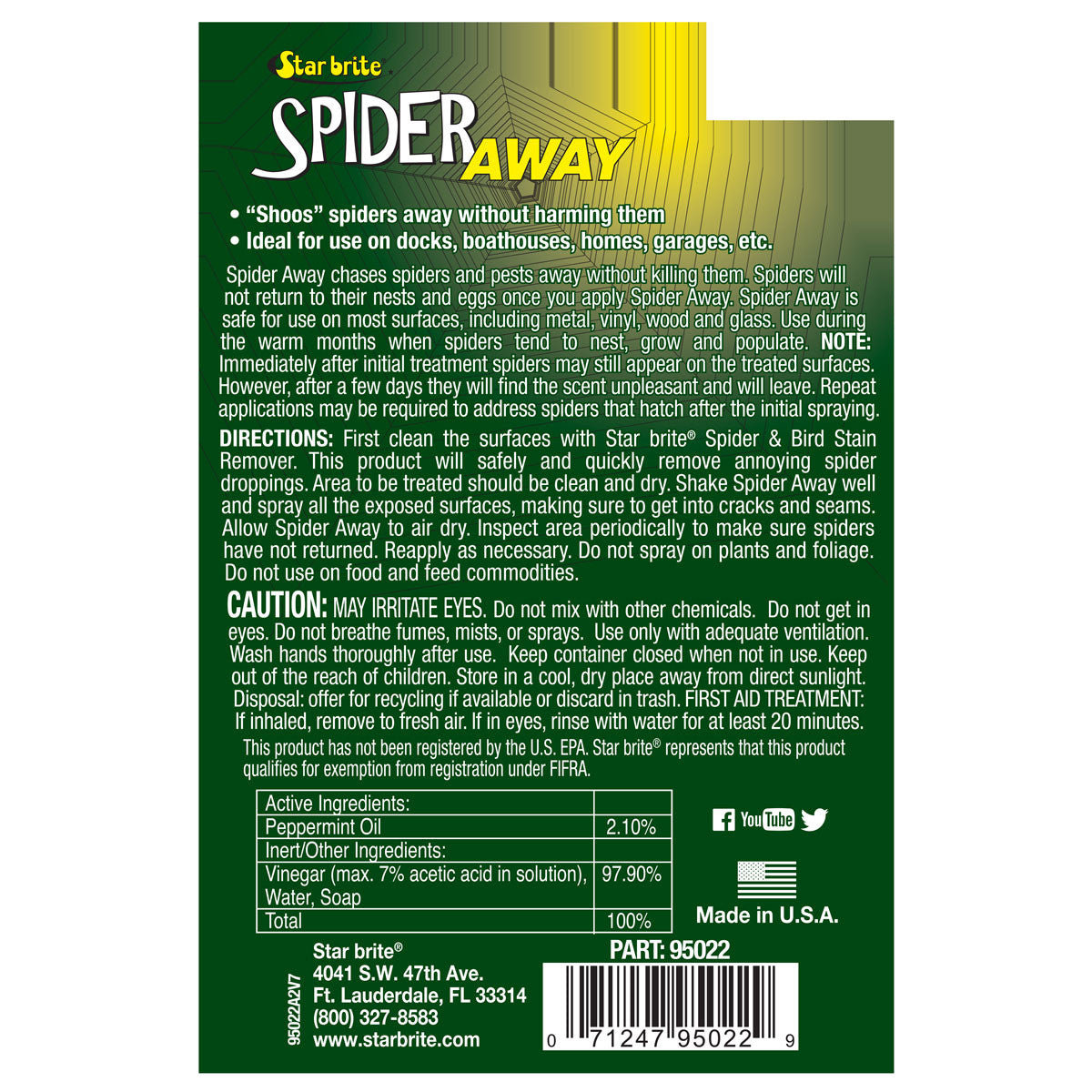 Star brite

SPIDER AWAY

• "Shoos" spiders away without harming them
• Ideal for use on docks, boathouses, homes, garages, etc.

Spider Away chases spiders and pests away without killing them. Spiders will not return to their nests and eggs once you apply Spider Away. Spider Away is safe for use on most surfaces, including metal, vinyl, wood and glass. Use during the warm months when spiders tend to nest, grow and populate. NOTE: Immediately after initial treatment spiders may still appear on the treated surfaces. However, after a few days they will find the scent unpleasant and will leave. Repeat applications may be required to address spiders that hatch after the initial spraying.

DIRECTIONS: First clean the surfaces with Star brite® Spider & Bird Stain Remover. This product will safely and quickly remove annoying spider droppings. Area to be treated should be clean and dry. Shake Spider Away well and spray all the exposed surfaces, making sure to get into cracks and seams. Allow Spider Away to air dry. Inspect area periodically to make sure spiders have not returned. Reapply as necessary. Do not spray on plants and foliage. Do not use on food and feed commodities.

CAUTION: MAY IRRITATE EYES. Do not mix with other chemicals. Do not get in eyes. Do not breathe fumes, mists, or sprays. Use only with adequate ventilation. Wash hands thoroughly after use. Keep container closed when not in use. Keep out of the reach of children. Store in a cool, dry place away from direct sunlight. Disposal: offer for recycling if available or discard in trash. FIRST AID TREATMENT: If inhaled, remove to fresh air. If in eyes, rinse with water for at least 20 minutes.

This product has not been registered by the U.S. EPA. Star brite® represents that this product qualifies for exemption from registration under FIFRA.

| Active Ingredients: | |
|---|---|
| Peppermint Oil | 2.10% |
| Inert/Other Ingredients: | |
| Vinegar (max. 7% acetic acid in solution), Water, Soap | 97.90% |
| Total | 100% |

YouTube

Made in U.S.A.

95022A2V7

Star brite®
4041 S.W. 47th Ave.
Ft. Lauderdale, FL 33314
(800) 327-8583
www.starbrite.com

PART: 95022

0 71247 95022 9